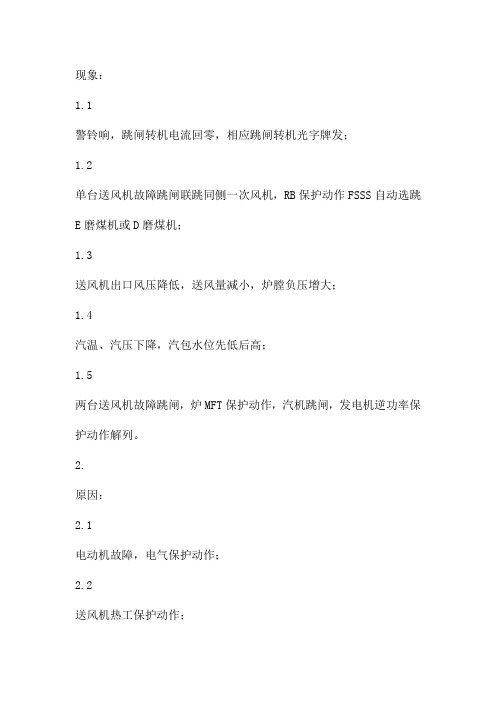 现象：

1.1

警铃响，跳闸转机电流回零，相应跳闸转机光字牌发；

1.2

单台送风机故障跳闸联跳同侧一次风机，RB 保护动作 FSSS 自动选跳 E 磨煤机或 D 磨煤机；

1.3

送风机出口风压降低，送风量减小，炉膛负压增大；

1.4

汽温、汽压下降，汽包水位先低后高；

1.5

两台送风机故障跳闸，炉 MFT 保护动作，汽机跳闸，发电机逆功率保护动作解列。

2.

原因：

2.1

电动机故障，电气保护动作；

2.2

送风机热工保护动作；